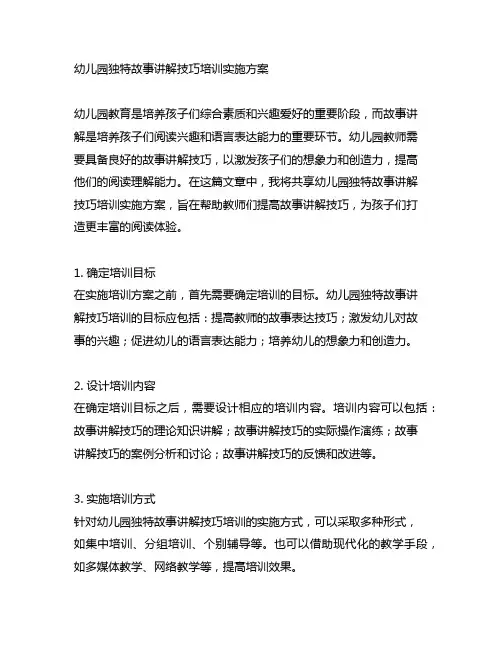 幼儿园独特故事讲解技巧培训实施方案

幼儿园教育是培养孩子们综合素质和兴趣爱好的重要阶段，而故事讲解是培养孩子们阅读兴趣和语言表达能力的重要环节。幼儿园教师需要具备良好的故事讲解技巧，以激发孩子们的想象力和创造力，提高他们的阅读理解能力。在这篇文章中，我将共享幼儿园独特故事讲解技巧培训实施方案，旨在帮助教师们提高故事讲解技巧，为孩子们打造更丰富的阅读体验。

1. 确定培训目标
在实施培训方案之前，首先需要确定培训的目标。幼儿园独特故事讲解技巧培训的目标应包括：提高教师的故事表达技巧；激发幼儿对故事的兴趣；促进幼儿的语言表达能力；培养幼儿的想象力和创造力。

2. 设计培训内容
在确定培训目标之后，需要设计相应的培训内容。培训内容可以包括：故事讲解技巧的理论知识讲解；故事讲解技巧的实际操作演练；故事讲解技巧的案例分析和讨论；故事讲解技巧的反馈和改进等。

3. 实施培训方式
针对幼儿园独特故事讲解技巧培训的实施方式，可以采取多种形式，如集中培训、分组培训、个别辅导等。也可以借助现代化的教学手段，如多媒体教学、网络教学等，提高培训效果。